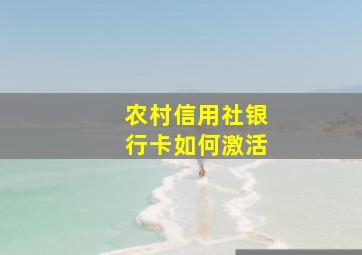 农村信用社银行卡如何激活